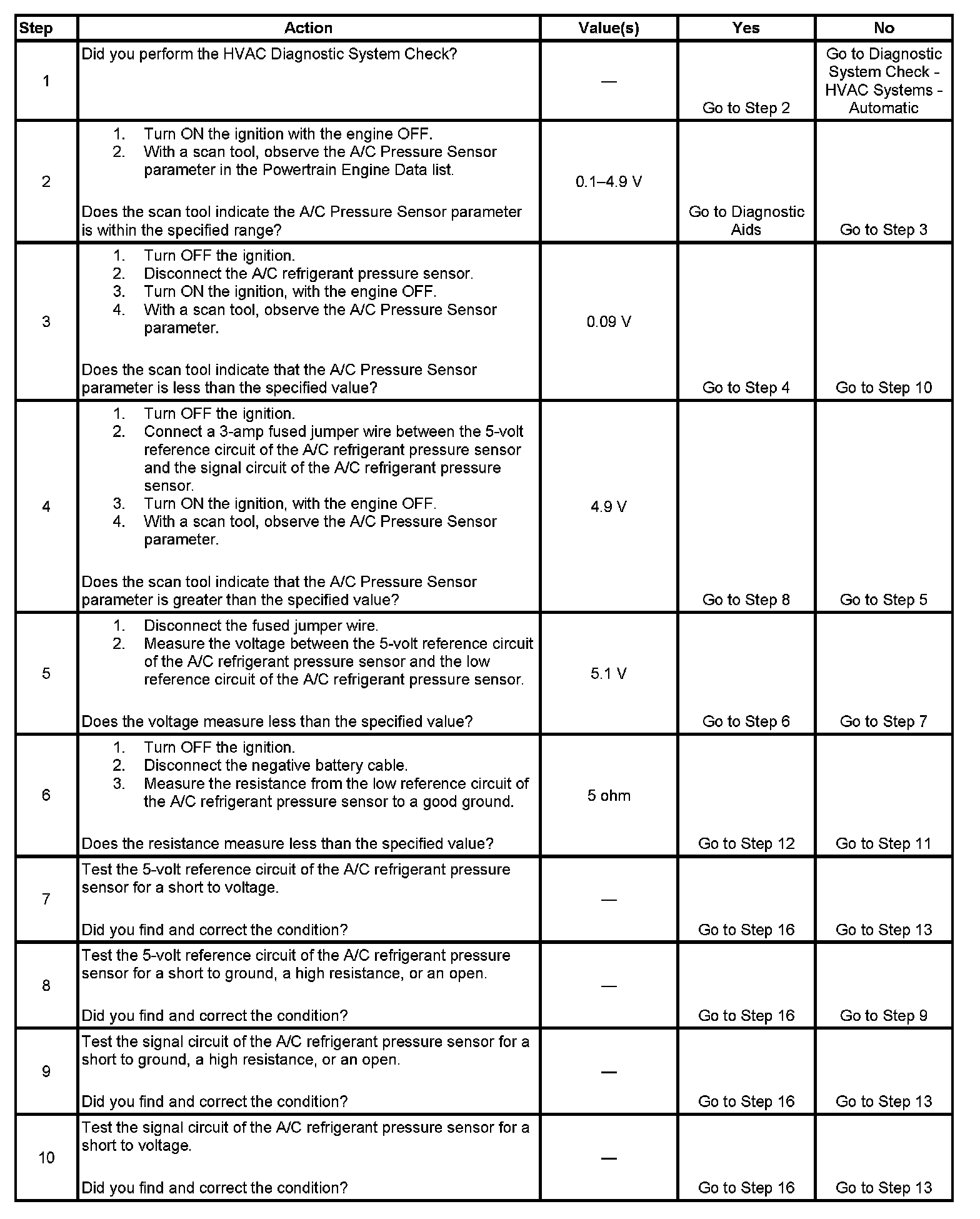 | Step | Action | Value(s) | Yes | No |
|---|---|---|---|---|
| 1 | Did you perform the HVAC Diagnostic System Check? | — | Go to Step 2 | Go to Diagnostic System Check - HVAC Systems - Automatic |
| 2 | 1. Turn ON the ignition with the engine OFF. 2. With a scan tool, observe the A/C Pressure Sensor parameter in the Powertrain Engine Data list. Does the scan tool indicate the A/C Pressure Sensor parameter is within the specified range? | 0.1–4.9 V | Go to Diagnostic Aids | Go to Step 3 |
| 3 | 1. Turn OFF the ignition. 2. Disconnect the A/C refrigerant pressure sensor. 3. Turn ON the ignition, with the engine OFF. 4. With a scan tool, observe the A/C Pressure Sensor parameter. Does the scan tool indicate that the A/C Pressure Sensor parameter is less than the specified value? | 0.09 V | Go to Step 4 | Go to Step 10 |
| 4 | 1. Turn OFF the ignition. 2. Connect a 3-amp fused jumper wire between the 5-volt reference circuit of the A/C refrigerant pressure sensor and the signal circuit of the A/C refrigerant pressure sensor. 3. Turn ON the ignition, with the engine OFF. 4. With a scan tool, observe the A/C Pressure Sensor parameter. Does the scan tool indicate that the A/C Pressure Sensor parameter is greater than the specified value? | 4.9 V | Go to Step 8 | Go to Step 5 |
| 5 | 1. Disconnect the fused jumper wire. 2. Measure the voltage between the 5-volt reference circuit of the A/C refrigerant pressure sensor and the low reference circuit of the A/C refrigerant pressure sensor. Does the voltage measure less than the specified value? | 5.1 V | Go to Step 6 | Go to Step 7 |
| 6 | 1. Turn OFF the ignition. 2. Disconnect the negative battery cable. 3. Measure the resistance from the low reference circuit of the A/C refrigerant pressure sensor to a good ground. Does the resistance measure less than the specified value? | 5 ohm | Go to Step 12 | Go to Step 11 |
| 7 | Test the 5-volt reference circuit of the A/C refrigerant pressure sensor for a short to voltage. Did you find and correct the condition? | — | Go to Step 16 | Go to Step 13 |
| 8 | Test the 5-volt reference circuit of the A/C refrigerant pressure sensor for a short to ground, a high resistance, or an open. Did you find and correct the condition? | — | Go to Step 16 | Go to Step 9 |
| 9 | Test the signal circuit of the A/C refrigerant pressure sensor for a short to ground, a high resistance, or an open. Did you find and correct the condition? | — | Go to Step 16 | Go to Step 13 |
| 10 | Test the signal circuit of the A/C refrigerant pressure sensor for a short to voltage. Did you find and correct the condition? | — | Go to Step 16 | Go to Step 13 |